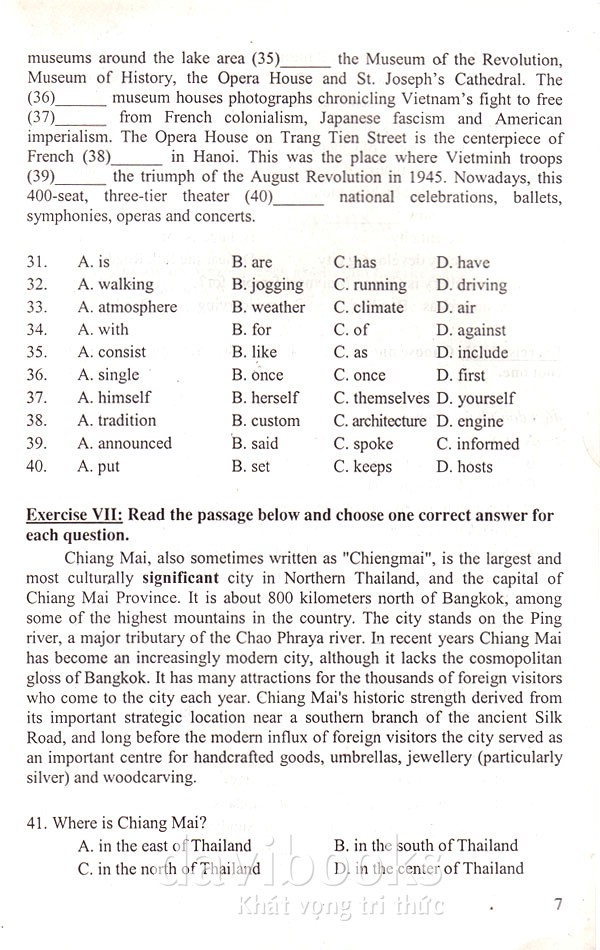 museums around the lake area (35)______ the Museum of the Revolution, Museum of History, the Opera House and St. Joseph's Cathedral. The (36)______ museum houses photographs chronicling Vietnam's fight to free (37)______ from French colonialism, Japanese fascism and American imperialism. The Opera House on Trang Tien Street is the centerpiece of French (38)______ in Hanoi. This was the place where Vietminh troops (39)______ the triumph of the August Revolution in 1945. Nowadays, this 400-seat, three-tier theater (40)______ national celebrations, ballets, symphonies, operas and concerts.

| | | | | |
|---|---|---|---|---|
| 31. | A. is | B. are | C. has | D. have |
| 32. | A. walking | B. jogging | C. running | D. driving |
| 33. | A. atmosphere | B. weather | C. climate | D. air |
| 34. | A. with | B. for | C. of | D. against |
| 35. | A. consist | B. like | C. as | D. include |
| 36. | A. single | B. once | C. once | D. first |
| 37. | A. himself | B. herself | C. themselves | D. yourself |
| 38. | A. tradition | B. custom | C. architecture | D. engine |
| 39. | A. announced | B. said | C. spoke | C. informed |
| 40. | A. put | B. set | C. keeps | D. hosts |

Exercise VII: Read the passage below and choose one correct answer for each question.

Chiang Mai, also sometimes written as "Chiengmai", is the largest and most culturally significant city in Northern Thailand, and the capital of Chiang Mai Province. It is about 800 kilometers north of Bangkok, among some of the highest mountains in the country. The city stands on the Ping river, a major tributary of the Chao Phraya river. In recent years Chiang Mai has become an increasingly modern city, although it lacks the cosmopolitan gloss of Bangkok. It has many attractions for the thousands of foreign visitors who come to the city each year. Chiang Mai's historic strength derived from its important strategic location near a southern branch of the ancient Silk Road, and long before the modern influx of foreign visitors the city served as an important centre for handcrafted goods, umbrellas, jewellery (particularly silver) and woodcarving.

41. Where is Chiang Mai?
A. in the east of Thailand
B. in the south of Thailand
C. in the north of Thailand
D. in the center of Thailand

davibooks
Khát vọng tri thức

7